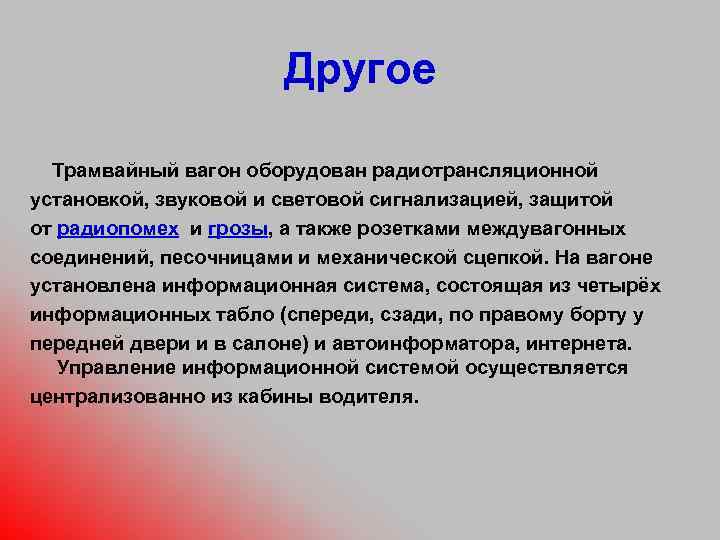 Другое

Трамвайный вагон оборудован радиотрансляционной установкой, звуковой и световой сигнализацией, защитой от радиопомех и грозы, а также розетками междувагонных соединений, песочницами и механической сцепкой. На вагоне установлена информационная система, состоящая из четырёх информационных табло (спереди, сзади, по правому борту у передней двери и в салоне) и автоинформатора, интернета.

Управление информационной системой осуществляется централизованно из кабины водителя.